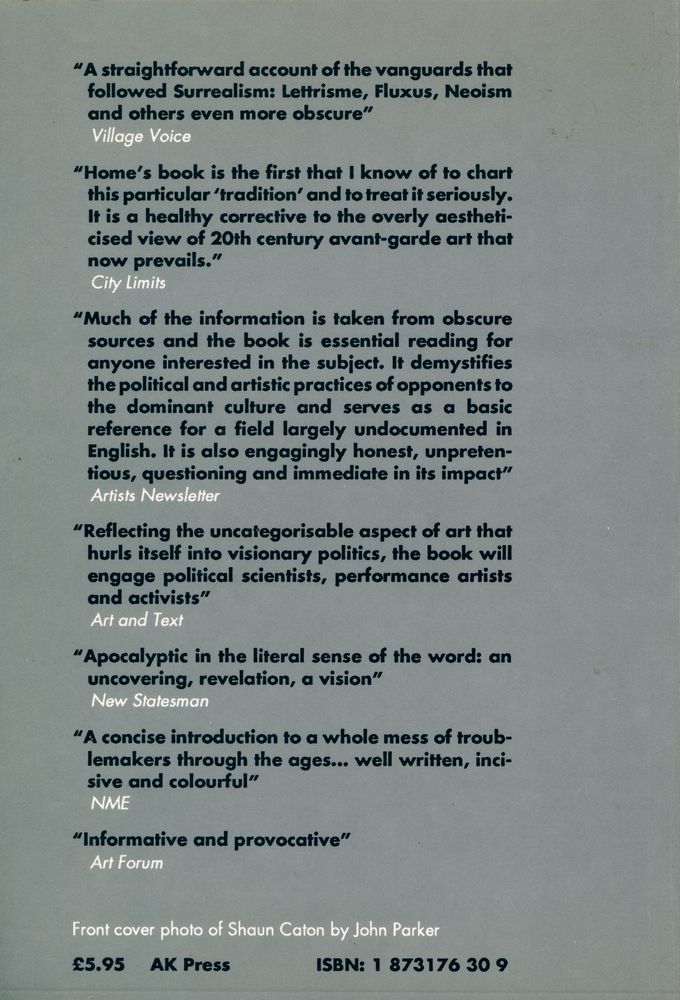 "A straightforward account of the vanguards that followed Surrealism: Lettrisme, Fluxus, Neoism and others even more obscure"
Village Voice

"Home's book is the first that I know of to chart this particular 'tradition' and to treat it seriously. It is a healthy corrective to the overly aestheticised view of 20th century avant-garde art that now prevails."
City Limits

"Much of the information is taken from obscure sources and the book is essential reading for anyone interested in the subject. It demystifies the political and artistic practices of opponents to the dominant culture and serves as a basic reference for a field largely undocumented in English. It is also engagingly honest, unpretentious, questioning and immediate in its impact"
Artists Newsletter

"Reflecting the uncategorisable aspect of art that hurls itself into visionary politics, the book will engage political scientists, performance artists and activists"
Art and Text

"Apocalyptic in the literal sense of the word: an uncovering, revelation, a vision"
New Statesman

"A concise introduction to a whole mess of troublemakers through the ages... well written, incisive and colourful"
NME

"Informative and provocative"
Art Forum

Front cover photo of Shaun Caton by John Parker

£5.95 AK Press ISBN: 1 873176 30 9